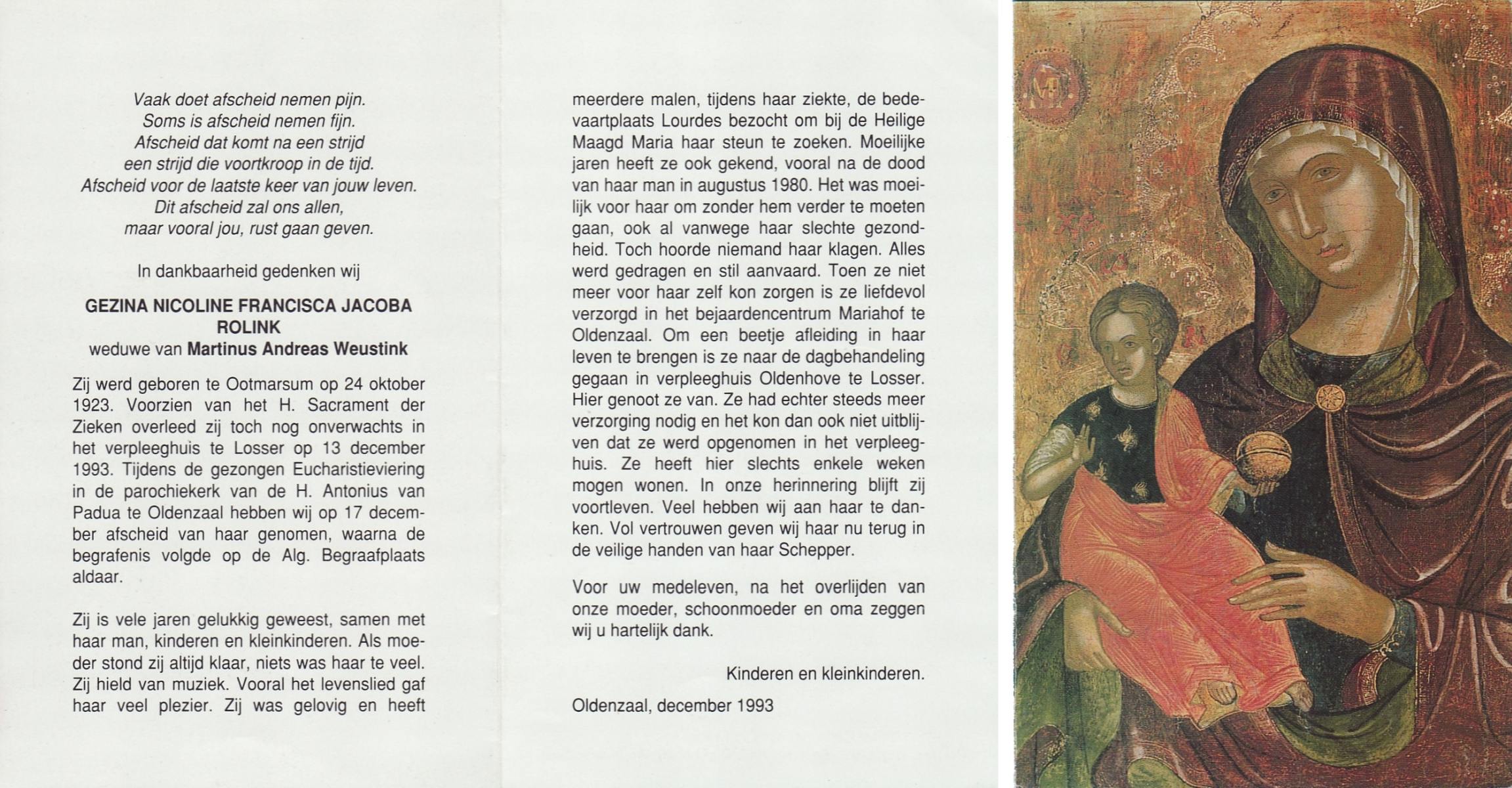 Vaak doet afscheid nemen pijn.
Soms is afscheid nemen fijn.
Afscheid dat komt na een strijd
een strijd die voortkroop in de tijd.
Afscheid voor de laatste keer van jouw leven.
Dit afscheid zal ons allen,
maar vooral jou, rust gaan geven.

In dankbaarheid gedenken wij

GEZINA NICOLINE FRANCISCA JACOBA ROLINK
weduwe van Martinus Andreas Weustink

Zij werd geboren te Ootmarsum op 24 oktober 1923. Voorzien van het H. Sacrament der Zieken overleed zij toch nog onverwachts in het verpleeghuis te Losser op 13 december 1993. Tijdens de gezongen Eucharistieviering in de parochiekerk van de H. Antonius van Padua te Oldenzaal hebben wij op 17 december afscheid van haar genomen, waarna de begrafenis volgde op de Alg. Begraafplaats aldaar.

Zij is vele jaren gelukkig geweest, samen met haar man, kinderen en kleinkinderen. Als moeder stond zij altijd klaar, niets was haar te veel. Zij hield van muziek. Vooral het levenslied gaf haar veel plezier. Zij was gelovig en heeft meerdere malen, tijdens haar ziekte, de bedevaartplaats Lourdes bezocht om bij de Heilige Maagd Maria haar steun te zoeken. Moeilijke jaren heeft ze ook gekend, vooral na de dood van haar man in augustus 1980. Het was moeilijk voor haar om zonder hem verder te moeten gaan, ook al vanwege haar slechte gezondheid. Toch hoorde niemand haar klagen. Alles werd gedragen en stil aanvaard. Toen ze niet meer voor haar zelf kon zorgen is ze liefdevol verzorgd in het bejaardencentrum Mariahof te Oldenzaal. Om een beetje afleiding in haar leven te brengen is ze naar de dagbehandeling gegaan in verpleeghuis Oldenhove te Losser. Hier genoot ze van. Ze had echter steeds meer verzorging nodig en het kon dan ook niet uitblijven dat ze werd opgenomen in het verpleeghuis. Ze heeft hier slechts enkele weken mogen wonen. In onze herinnering blijft zij voortleven. Veel hebben wij aan haar te danken. Vol vertrouwen geven wij haar nu terug in de veilige handen van haar Schepper.

Voor uw medeleven, na het overlijden van onze moeder, schoonmoeder en oma zeggen wij u hartelijk dank.

Kinderen en kleinkinderen.

Oldenzaal, december 1993